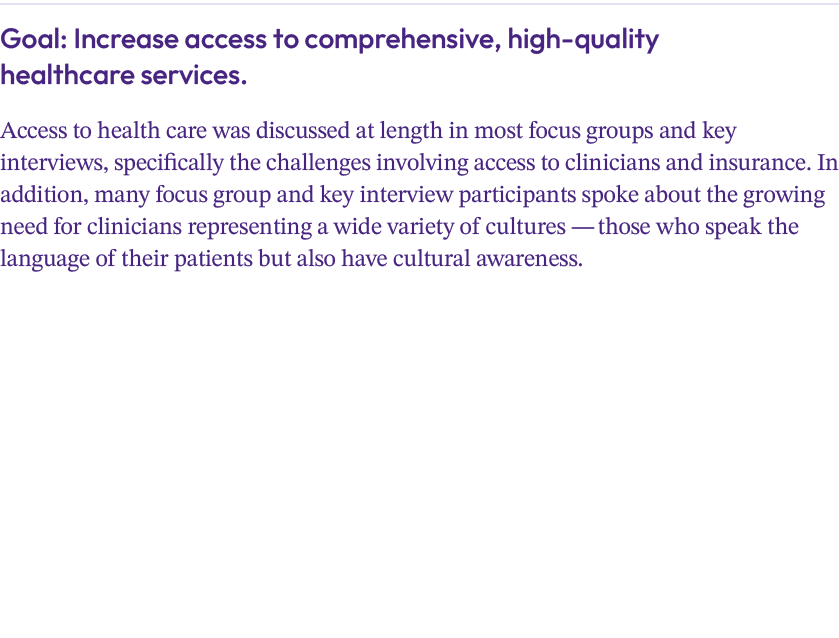 Goal: Increase access to comprehensive, high-quality healthcare services.

Access to health care was discussed at length in most focus groups and key interviews, specifically the challenges involving access to clinicians and insurance. In addition, many focus group and key interview participants spoke about the growing need for clinicians representing a wide variety of cultures — those who speak the language of their patients but also have cultural awareness.